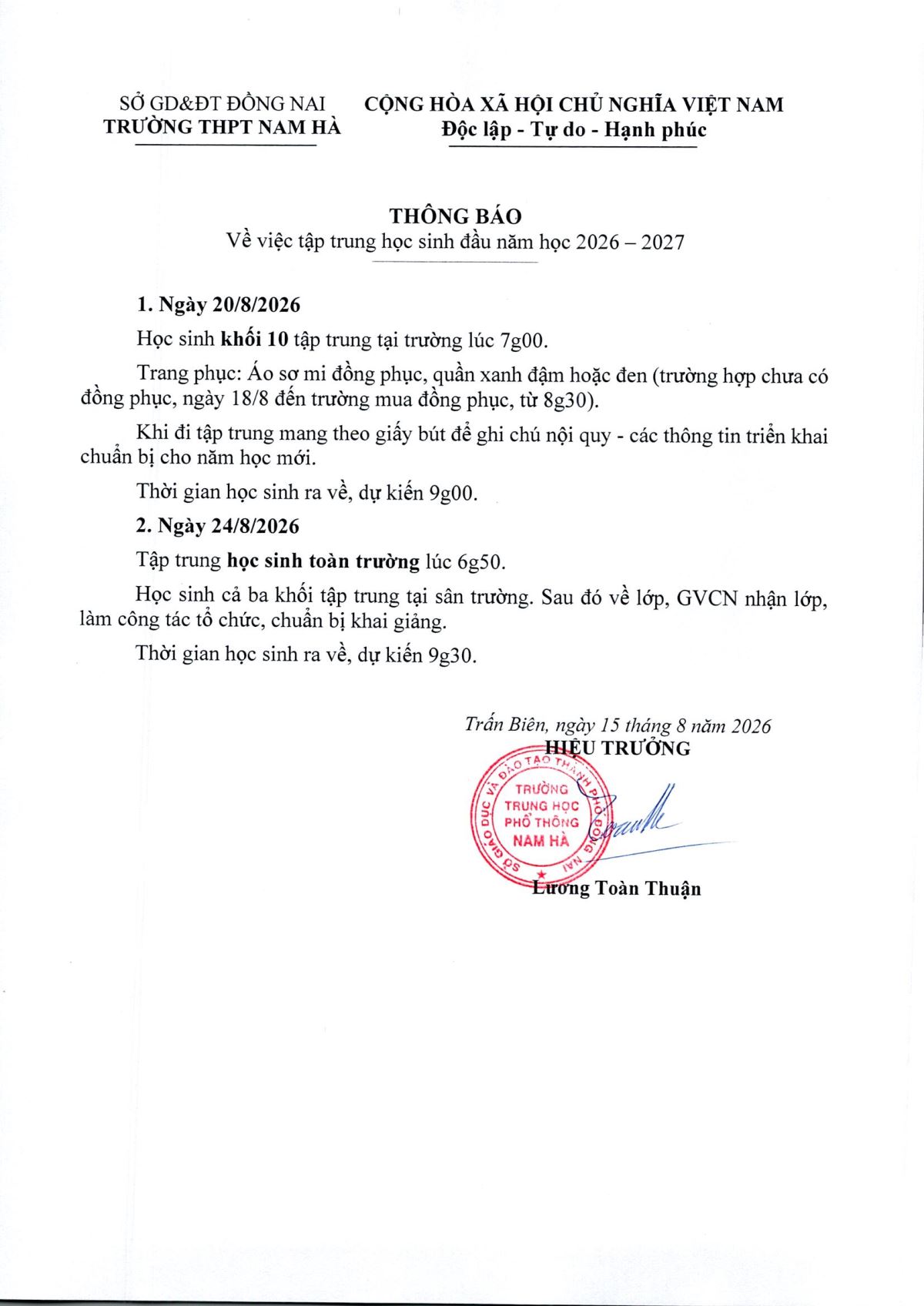 SỞ GD&ĐT ĐỒNG NAI
TRƯỜNG THPT NAM HÀ

CỘNG HÒA XÃ HỘI CHỦ NGHĨA VIỆT NAM
Độc lập - Tự do - Hạnh phúc

THÔNG BÁO
Về việc tập trung học sinh đầu năm học 2026 – 2027

1. Ngày 20/8/2026

Học sinh khối 10 tập trung tại trường lúc 7g00.

Trang phục: Áo sơ mi đồng phục, quần xanh đậm hoặc đen (trường hợp chưa có đồng phục, ngày 18/8 đến trường mua đồng phục, từ 8g30).

Khi đi tập trung mang theo giấy bút để ghi chú nội quy - các thông tin triển khai chuẩn bị cho năm học mới.

Thời gian học sinh ra về, dự kiến 9g00.

2. Ngày 24/8/2026

Tập trung học sinh toàn trường lúc 6g50.

Học sinh cả ba khối tập trung tại sân trường. Sau đó về lớp, GVCN nhận lớp, làm công tác tổ chức, chuẩn bị khai giảng.

Thời gian học sinh ra về, dự kiến 9g30.

Trấn Biên, ngày 15 tháng 8 năm 2026
HIỆU TRƯỞNG

SỞ GIÁO DỤC VÀ ĐÀO TẠO THÀNH PHỐ ĐỒNG NAI
TRƯỜNG TRUNG HỌC PHỔ THÔNG NAM HÀ

Lương Toàn Thuận